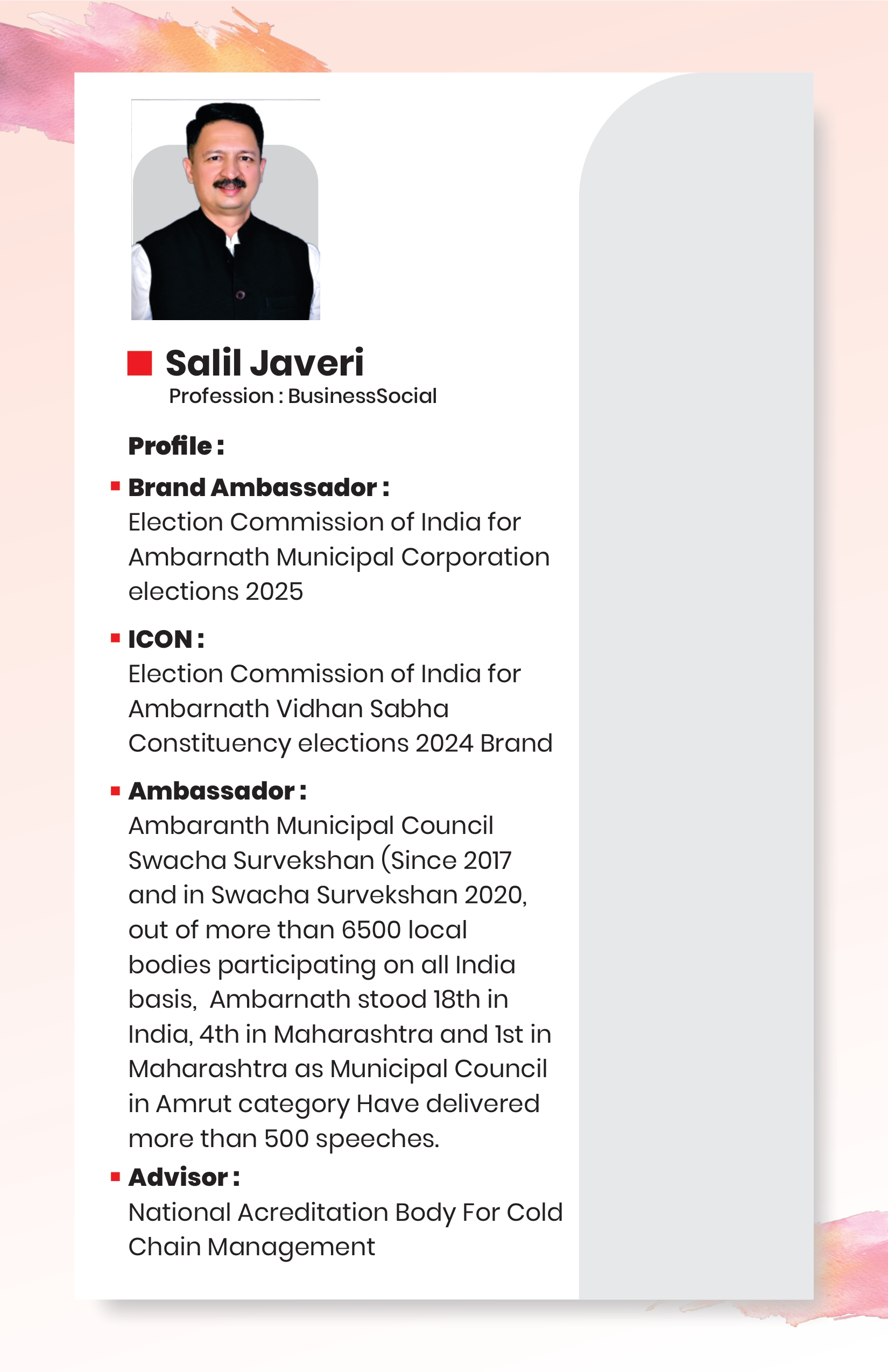 Salil Javeri
Profession : BusinessSocial

Profile :

Brand Ambassador :
Election Commission of India for Ambarnath Municipal Corporation elections 2025

ICON :
Election Commission of India for Ambarnath Vidhan Sabha Constituency elections 2024 Brand

Ambassador :
Ambaranth Municipal Council Swacha Survekshan (Since 2017 and in Swacha Survekshan 2020, out of more than 6500 local bodies participating on all India basis, Ambarnath stood 18th in India, 4th in Maharashtra and 1st in Maharashtra as Municipal Council in Amrut category Have delivered more than 500 speeches.

Advisor :
National Acreditation Body For Cold Chain Management